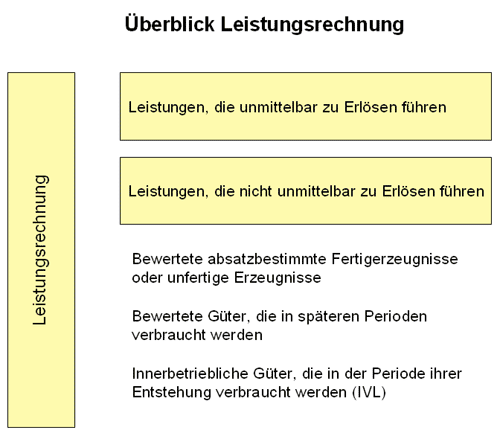 Überblick Leistungsrechnung

Leistungsrechnung

Leistungen, die unmittelbar zu Erlösen führen

Leistungen, die nicht unmittelbar zu Erlösen führen

Bewertete absatzbestimmte Fertigerzeugnisse oder unfertige Erzeugnisse

Bewertete Güter, die in späteren Perioden verbraucht werden

Innerbetriebliche Güter, die in der Periode ihrer Entstehung verbraucht werden (IVL)